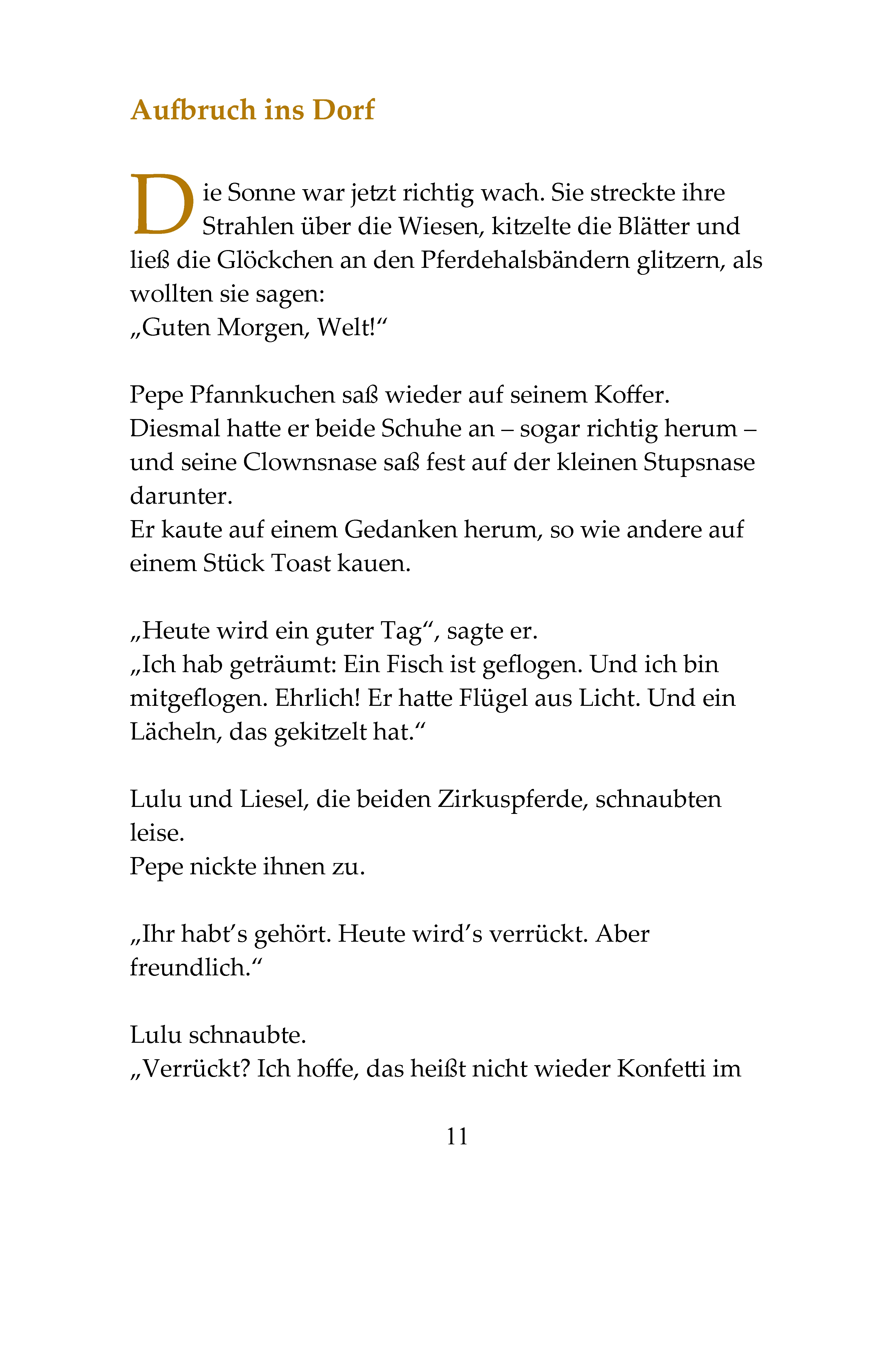 Aufbruch ins Dorf

Die Sonne war jetzt richtig wach. Sie streckte ihre Strahlen über die Wiesen, kitzelte die Blätter und ließ die Glöckchen an den Pferdehalsbändern glitzern, als wollten sie sagen:
„Guten Morgen, Welt!“

Pepe Pfannkuchen saß wieder auf seinem Koffer.
Diesmal hatte er beide Schuhe an – sogar richtig herum – und seine Clownsnase saß fest auf der kleinen Stupsnase darunter.
Er kaute auf einem Gedanken herum, so wie andere auf einem Stück Toast kauen.

„Heute wird ein guter Tag“, sagte er.
„Ich hab geträumt: Ein Fisch ist geflogen. Und ich bin mitgeflogen. Ehrlich! Er hatte Flügel aus Licht. Und ein Lächeln, das gekitzelt hat.“

Lulu und Liesel, die beiden Zirkuspferde, schnaubten leise.
Pepe nickte ihnen zu.

„Ihr habt's gehört. Heute wird's verrückt. Aber freundlich.“

Lulu schnaubte.
„Verrückt? Ich hoffe, das heißt nicht wieder Konfetti im

11